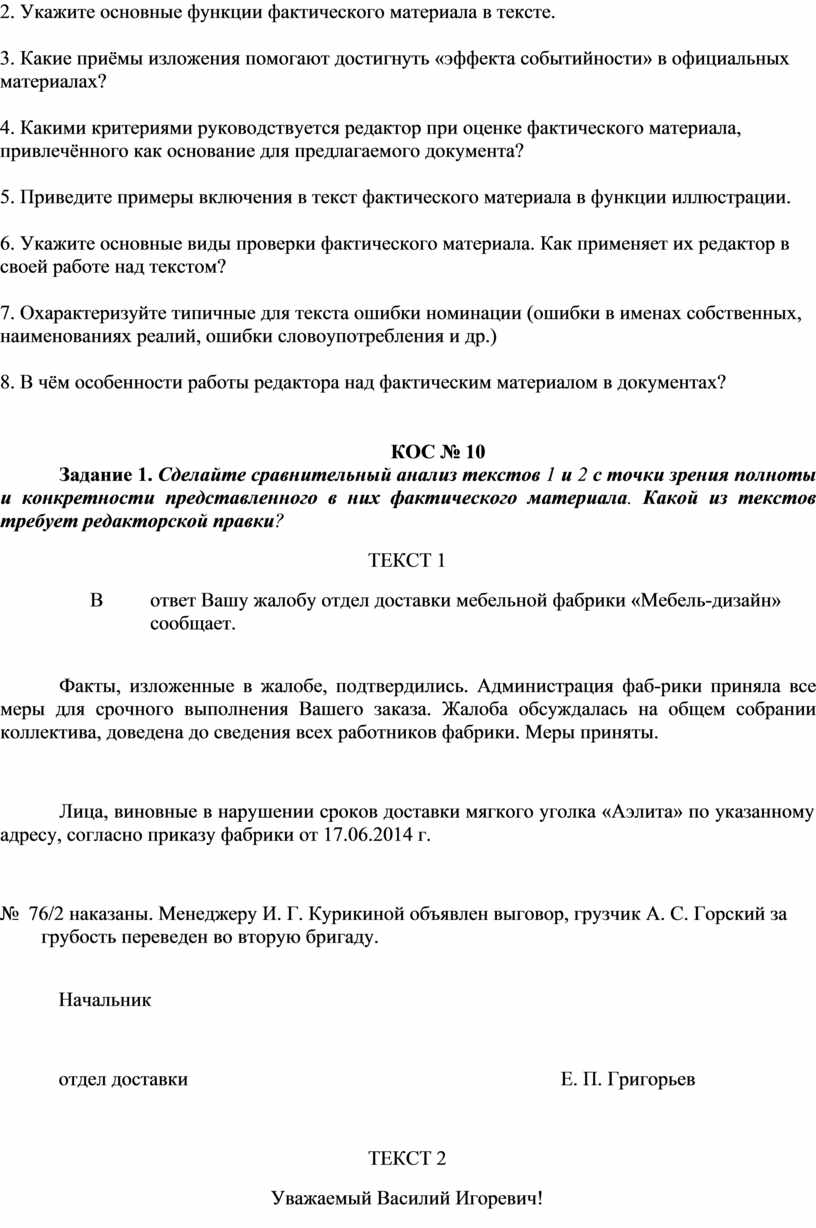 2. Укажите основные функции фактического материала в тексте.

3. Какие приёмы изложения помогают достигнуть «эффекта событийности» в официальных материалах?

4. Какими критериями руководствуется редактор при оценке фактического материала, привлечённого как основание для предлагаемого документа?

5. Приведите примеры включения в текст фактического материала в функции иллюстрации.

6. Укажите основные виды проверки фактического материала. Как применяет их редактор в своей работе над текстом?

7. Охарактеризуйте типичные для текста ошибки номинации (ошибки в именах собственных, наименованиях реалий, ошибки словоупотребления и др.)

8. В чём особенности работы редактора над фактическим материалом в документах?

КОС № 10

Задание 1. Сделайте сравнительный анализ текстов 1 и 2 с точки зрения полноты и конкретности представленного в них фактического материала. Какой из текстов требует редакторской правки?

ТЕКСТ 1

В ответ Вашу жалобу отдел доставки мебельной фабрики «Мебель-дизайн» сообщает.

Факты, изложенные в жалобе, подтвердились. Администрация фаб-рики приняла все меры для срочного выполнения Вашего заказа. Жалоба обсуждалась на общем собрании коллектива, доведена до сведения всех работников фабрики. Меры приняты.

Лица, виновные в нарушении сроков доставки мягкого уголка «Аэлита» по указанному адресу, согласно приказу фабрики от 17.06.2014 г.

№ 76/2 наказаны. Менеджеру И. Г. Курикиной объявлен выговор, грузчик А. С. Горский за грубость переведен во вторую бригаду.

Начальник

отдел доставки Е. П. Григорьев

ТЕКСТ 2

Уважаемый Василий Игоревич!